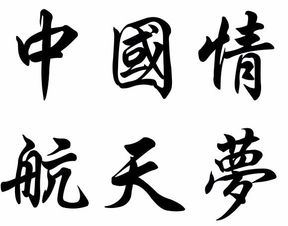 中國情

航天夢